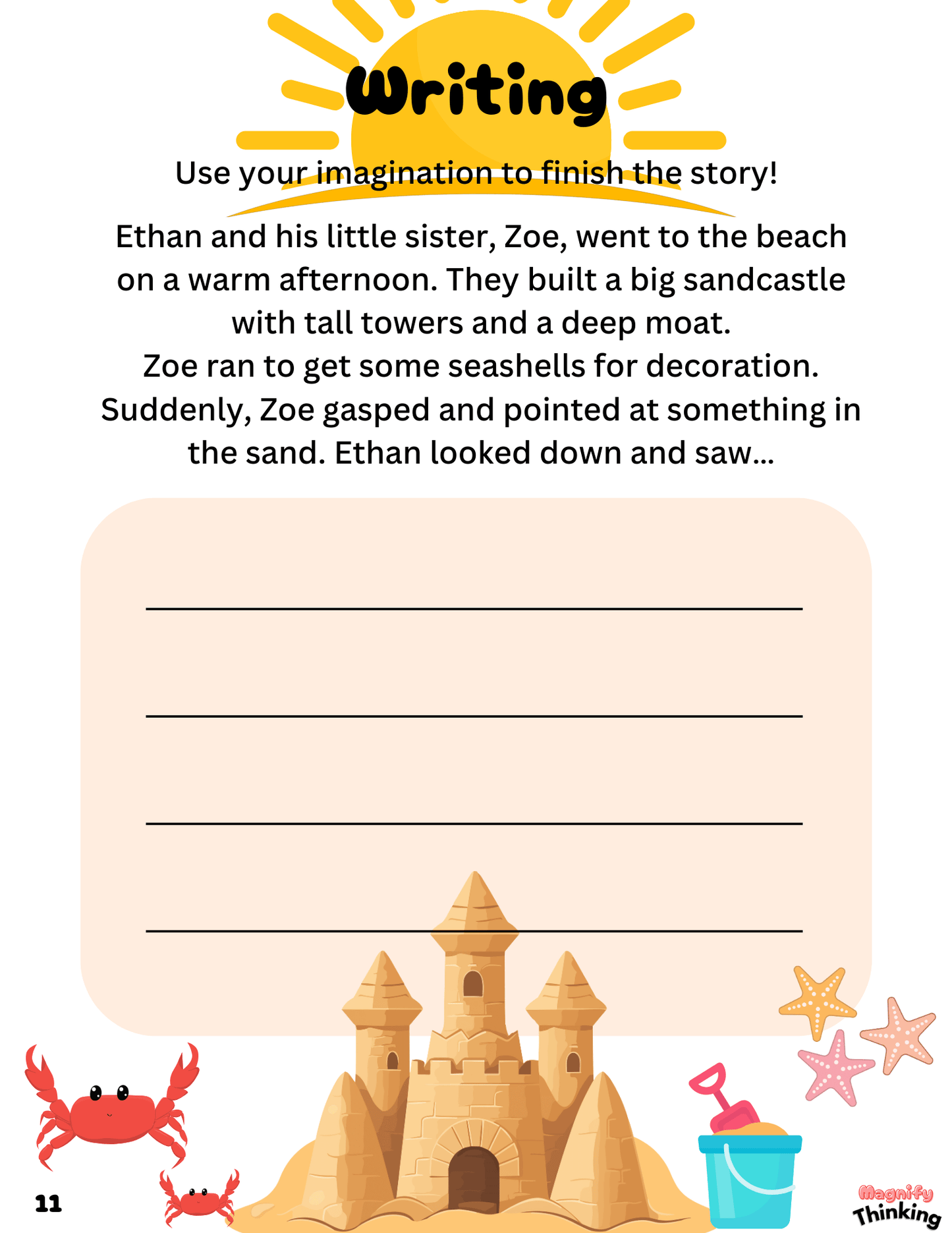 Writing

Use your imagination to finish the story!

Ethan and his little sister, Zoe, went to the beach on a warm afternoon. They built a big sandcastle with tall towers and a deep moat.
Zoe ran to get some seashells for decoration. Suddenly, Zoe gasped and pointed at something in the sand. Ethan looked down and saw...

____
____
____
____

11

Magnify
Thinking